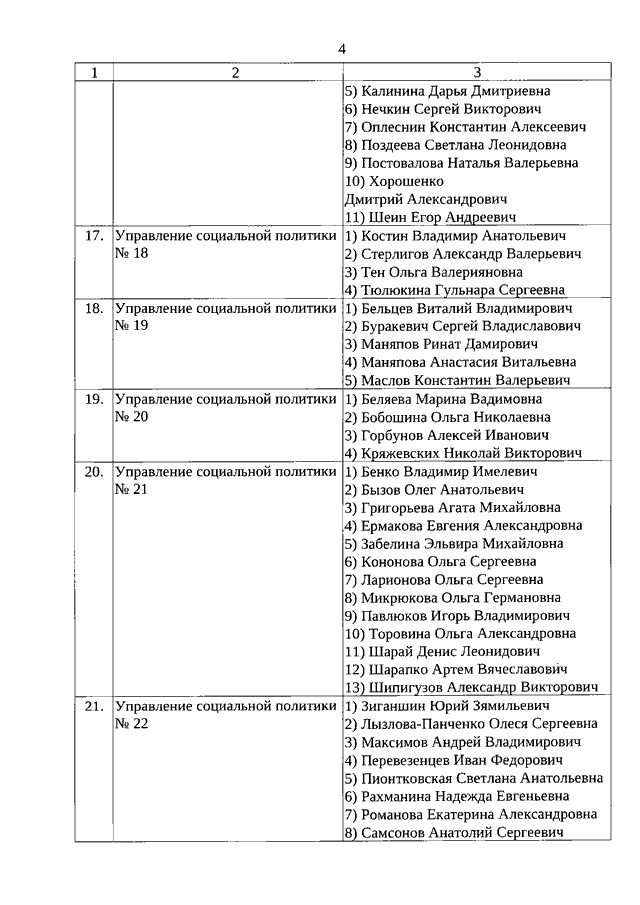 4

| 1 | 2 | 3 |
|---|---|---|
|  |  | 5) Калинина Дарья Дмитриевна 6) Нечкин Сергей Викторович 7) Оплеснин Константин Алексеевич 8) Поздеева Светлана Леонидовна 9) Постовалова Наталья Валерьевна 10) Хорошенко Дмитрий Александрович 11) Шеин Егор Андреевич |
| 17. | Управление социальной политики № 18 | 1) Костин Владимир Анатольевич 2) Стерлигов Александр Валерьевич 3) Тен Ольга Валерияновна 4) Тюлюкина Гульнара Сергеевна |
| 18. | Управление социальной политики № 19 | 1) Бельцев Виталий Владимирович 2) Буракевич Сергей Владиславович 3) Маняпов Ринат Дамирович 4) Маняпова Анастасия Витальевна 5) Маслов Константин Валерьевич |
| 19. | Управление социальной политики № 20 | 1) Беляева Марина Вадимовна 2) Бобошина Ольга Николаевна 3) Горбунов Алексей Иванович 4) Кряжевских Николай Викторович |
| 20. | Управление социальной политики № 21 | 1) Бенко Владимир Имелевич 2) Бызов Олег Анатольевич 3) Григорьева Агата Михайловна 4) Ермакова Евгения Александровна 5) Забелина Эльвира Михайловна 6) Кононова Ольга Сергеевна 7) Ларионова Ольга Сергеевна 8) Микрюкова Ольга Германовна 9) Павлюков Игорь Владимирович 10) Торовина Ольга Александровна 11) Шарай Денис Леонидович 12) Шарапко Артем Вячеславович 13) Шипигузов Александр Викторович |
| 21. | Управление социальной политики № 22 | 1) Зиганшин Юрий Зямильевич 2) Лызлова-Панченко Олеся Сергеевна 3) Максимов Андрей Владимирович 4) Перевезенцев Иван Федорович 5) Пионтковская Светлана Анатольевна 6) Рахманина Надежда Евгеньевна 7) Романова Екатерина Александровна 8) Самсонов Анатолий Сергеевич |